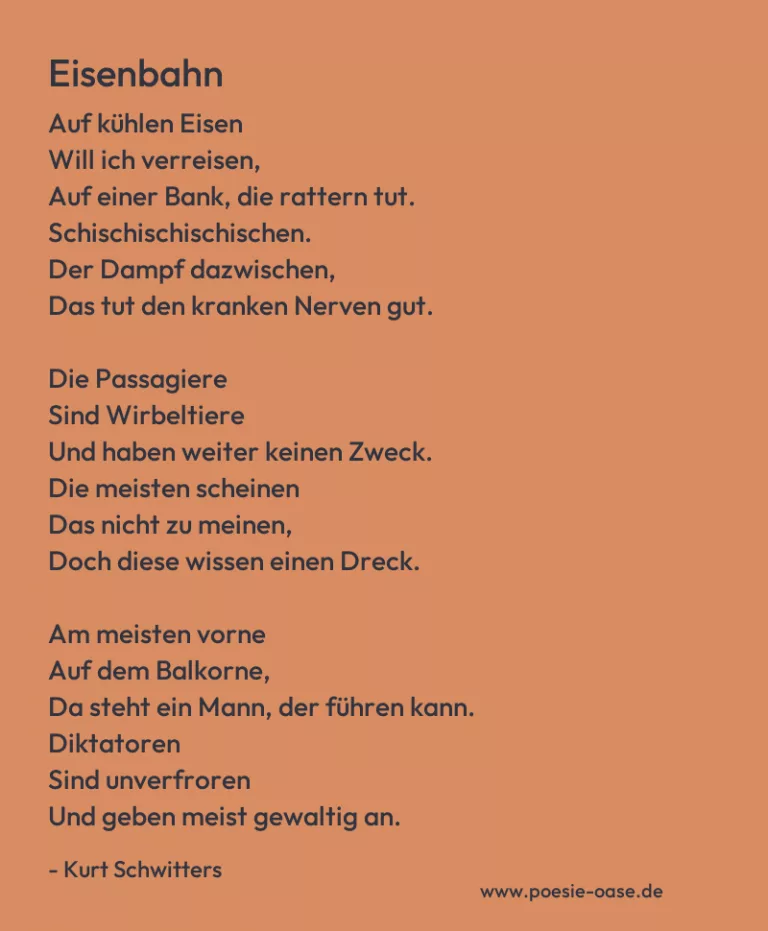 Eisenbahn

Auf kühlen Eisen
Will ich verreisen,
Auf einer Bank, die rattern tut.
Schischischischischen.
Der Dampf dazwischen,
Das tut den kranken Nerven gut.

Die Passagiere
Sind Wirbeltiere
Und haben weiter keinen Zweck.
Die meisten scheinen
Das nicht zu meinen,
Doch diese wissen einen Dreck.

Am meisten vorne
Auf dem Balkorne,
Da steht ein Mann, der führen kann.
Diktatoren
Sind unverfroren
Und geben meist gewaltig an.

- Kurt Schwitters

www.poesie-oase.de